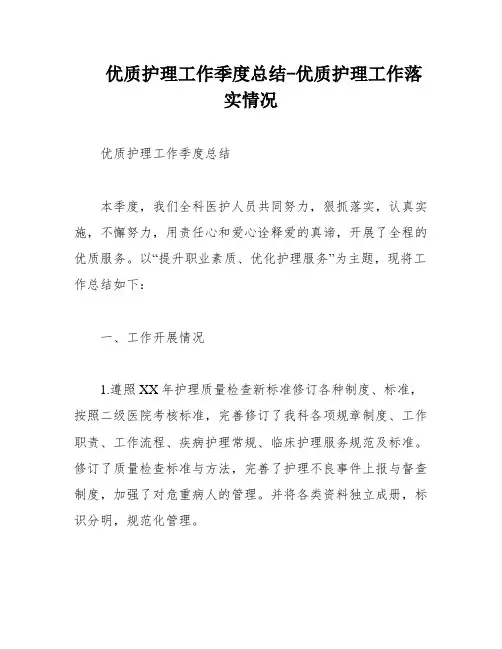 优质护理工作季度总结-优质护理工作落实情况

优质护理工作季度总结

本季度，我们全科医护人员共同努力，狠抓落实，认真实施，不懈努力，用责任心和爱心诠释爱的真谛，开展了全程的优质服务。以“提升职业素质、优化护理服务”为主题，现将工作总结如下：

一、工作开展情况

1.遵照XX年护理质量检查新标准修订各种制度、标准，按照二级医院考核标准，完善修订了我科各项规章制度、工作职责、工作流程、疾病护理常规、临床护理服务规范及标准。修订了质量检查标准与方法，完善了护理不良事件上报与督查制度，加强了对危重病人的管理。并将各类资料独立成册，标识分明，规范化管理。